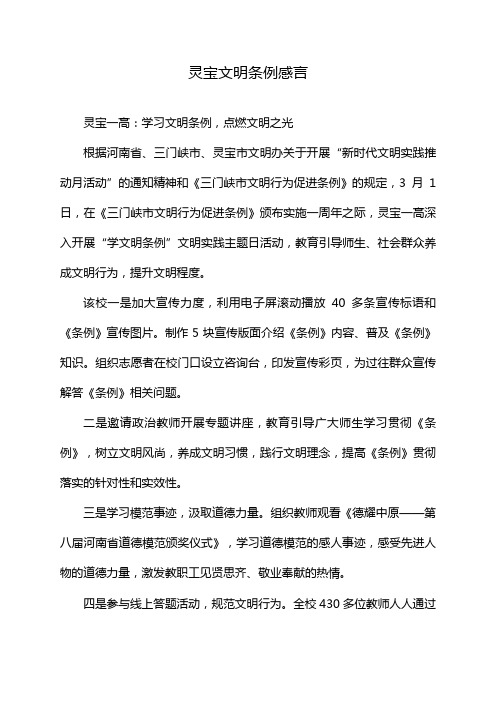 灵宝文明条例感言

灵宝一高：学习文明条例，点燃文明之光

根据河南省、三门峡市、灵宝市文明办关于开展“新时代文明实践推动月活动”的通知精神和《三门峡市文明行为促进条例》的规定，3 月 1 日，在《三门峡市文明行为促进条例》颁布实施一周年之际，灵宝一高深入开展“学文明条例”文明实践主题日活动，教育引导师生、社会群众养成文明行为，提升文明程度。

该校一是加大宣传力度，利用电子屏滚动播放 40 多条宣传标语和《条例》宣传图片。制作 5 块宣传版面介绍《条例》内容、普及《条例》知识。组织志愿者在校门口设立咨询台，印发宣传彩页，为过往群众宣传解答《条例》相关问题。

二是邀请政治教师开展专题讲座，教育引导广大师生学习贯彻《条例》，树立文明风尚，养成文明习惯，践行文明理念，提高《条例》贯彻落实的针对性和实效性。

三是学习模范事迹，汲取道德力量。组织教师观看《德耀中原——第八届河南省道德模范颁奖仪式》，学习道德模范的感人事迹，感受先进人物的道德力量，激发教职工见贤思齐、敬业奉献的热情。

四是参与线上答题活动，规范文明行为。全校 430 多位教师人人通过